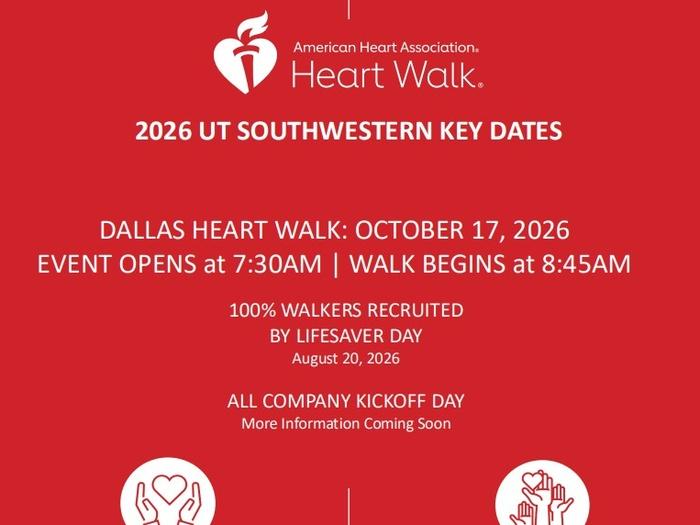 American Heart Association®
Heart Walk®

2026 UT SOUTHWESTERN KEY DATES

DALLAS HEART WALK: OCTOBER 17, 2026
EVENT OPENS at 7:30AM | WALK BEGINS at 8:45AM

100% WALKERS RECRUITED
BY LIFESAVER DAY
August 20, 2026

ALL COMPANY KICKOFF DAY
More Information Coming Soon